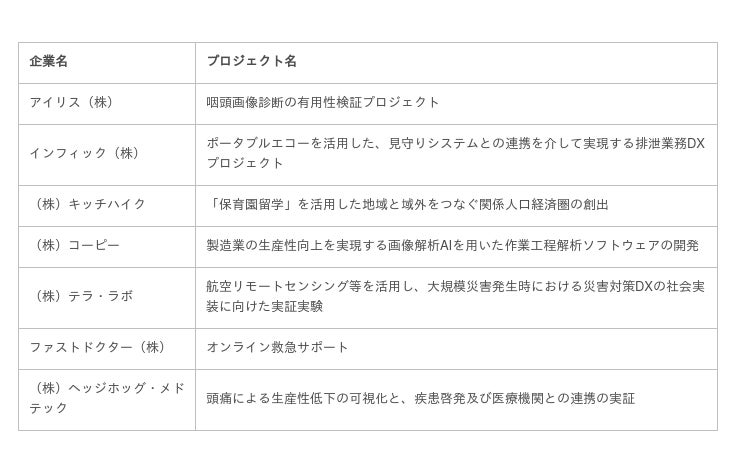 | 企業名 | プロジェクト名 |
|---|---|
| アイリス（株） | 咽頭画像診断の有用性検証プロジェクト |
| インフィック（株） | ポータブルエコーを活用した、見守りシステムとの連携を介して実現する排泄業務DXプロジェクト |
| （株）キッチハイク | 「保育園留学」を活用した地域と域外をつなぐ関係人口経済圏の創出 |
| （株）コーピー | 製造業の生産性向上を実現する画像解析AIを用いた作業工程解析ソフトウェアの開発 |
| （株）テラ・ラボ | 航空リモートセンシング等を活用し、大規模災害発生時における災害対策DXの社会実装に向けた実証実験 |
| ファストドクター（株） | オンライン救急サポート |
| （株）ヘッジホッグ・メドテック | 頭痛による生産性低下の可視化と、疾患啓発及び医療機関との連携の実証 |